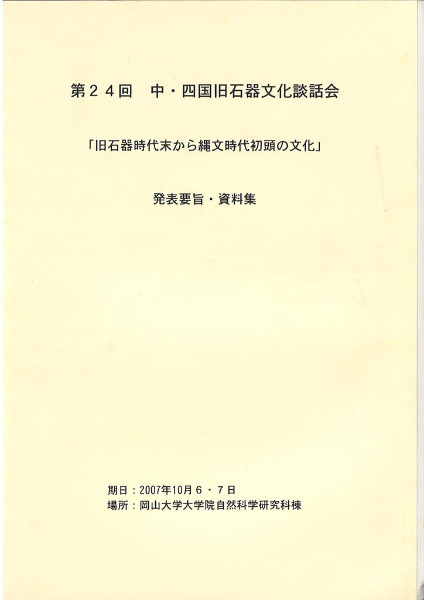 第２４回　中・四国旧石器文化談話会

「旧石器時代末から縄文時代初頭の文化」

発表要旨・資料集

期日：2007年10月６・７日
場所：岡山大学大学院自然科学研究科棟